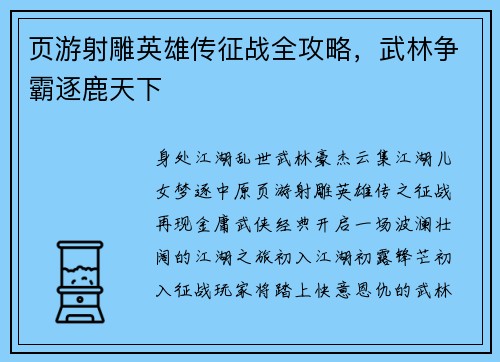 页游射雕英雄传征战全攻略，武林争霸逐鹿天下

身处江湖乱世武林豪杰云集江湖儿女梦逐中原页游射雕英雄传之征战再现金庸武侠经典开启一场波澜壮阔的江湖之旅初入江湖初露锋芒初入征战玩家将踏上快意恩仇的武林